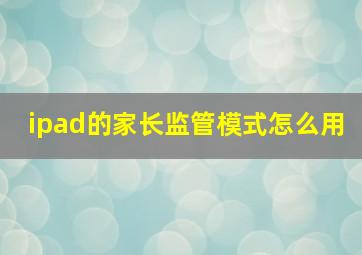 ipad的家长监管模式怎么用